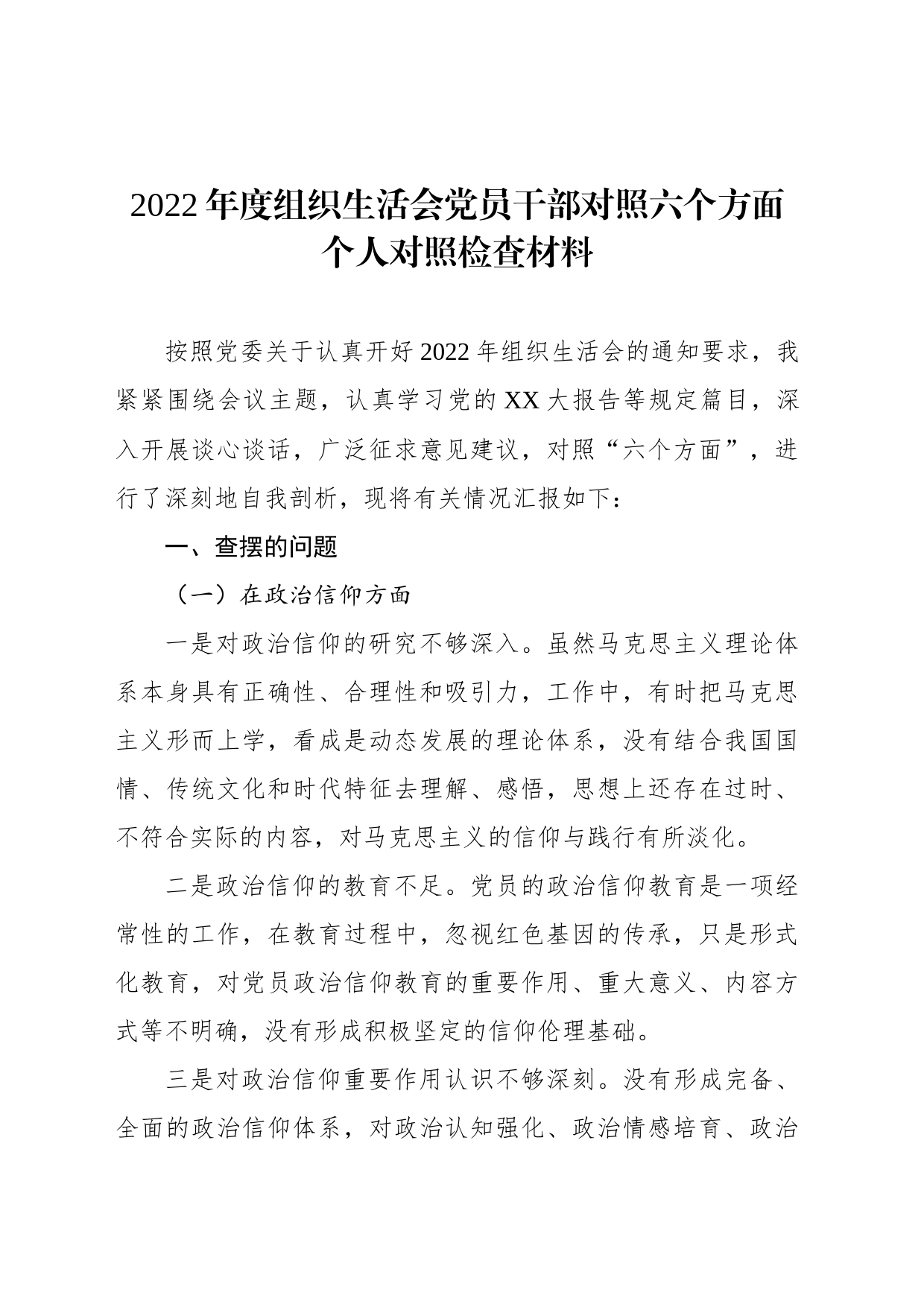 2022年度组织生活会党员干部对照六个方面个人对照检查材料

按照党委关于认真开好2022年组织生活会的通知要求，我紧紧围绕会议主题，认真学习党的XX大报告等规定篇目，深入开展谈心谈话，广泛征求意见建议，对照“六个方面”，进行了深刻地自我剖析，现将有关情况汇报如下：

一、查摆的问题

（一）在政治信仰方面

一是对政治信仰的研究不够深入。虽然马克思主义理论体系本身具有正确性、合理性和吸引力，工作中，有时把马克思主义形而上学，看成是动态发展的理论体系，没有结合我国国情、传统文化和时代特征去理解、感悟，思想上还存在过时、不符合实际的内容，对马克思主义的信仰与践行有所淡化。

二是政治信仰的教育不足。党员的政治信仰教育是一项经常性的工作，在教育过程中，忽视红色基因的传承，只是形式化教育，对党员政治信仰教育的重要作用、重大意义、内容方式等不明确，没有形成积极坚定的信仰伦理基础。

三是对政治信仰重要作用认识不够深刻。没有形成完备、全面的政治信仰体系，对政治认知强化、政治情感培育、政治